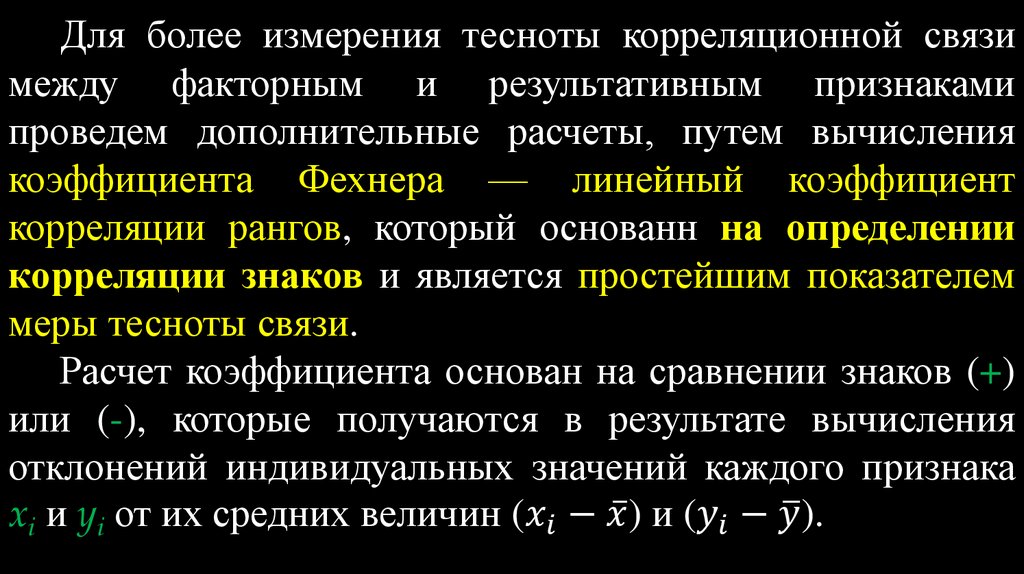 Для более измерения тесноты корреляционной связи между факторным и результативным признаками проведем дополнительные расчеты, путем вычисления коэффициента Фехнера — линейный коэффициент корреляции рангов, который основанн на определении корреляции знаков и является простейшим показателем меры тесноты связи.

Расчет коэффициента основан на сравнении знаков (+) или (-), которые получаются в результате вычисления отклонений индивидуальных значений каждого признака $x_i$ и $y_i$ от их средних величин $(x_i - \bar{x})$ и $(y_i - \bar{y})$.